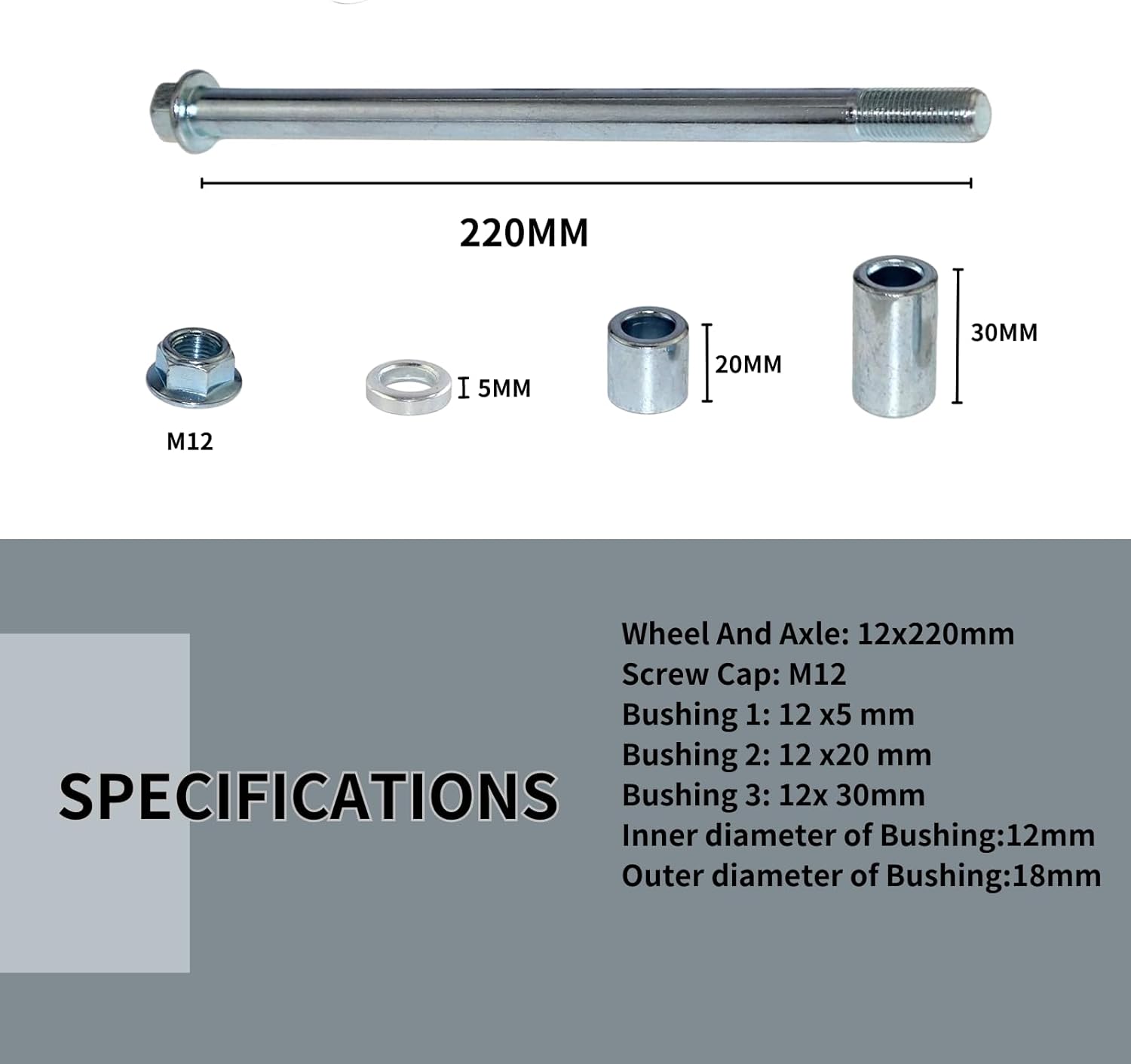 220MM

M12

5MM

20MM

30MM

SPECIFICATIONS

Wheel And Axle: 12x220mm
Screw Cap: M12
Bushing 1: 12 x5 mm
Bushing 2: 12 x20 mm
Bushing 3: 12x 30mm
Inner diameter of Bushing:12mm
Outer diameter of Bushing:18mm